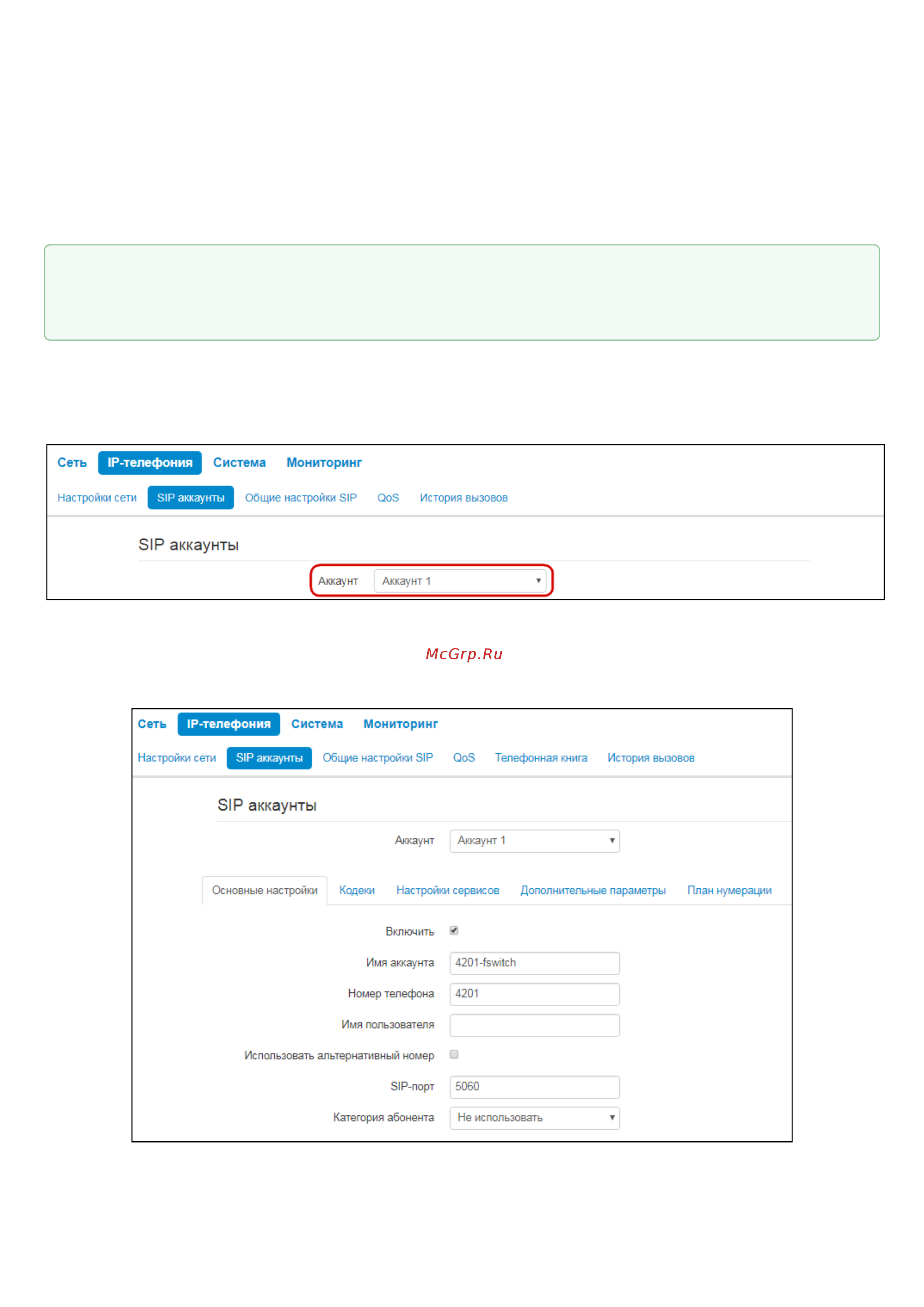 Сеть IP-телефония Система Мониторинг

Настройки сети SIP аккаунты Общие настройки SIP QoS История вызовов

SIP аккаунты

Аккаунт Аккаунт 1

McGrp.Ru

Сеть IP-телефония Система Мониторинг

Настройки сети SIP аккаунты Общие настройки SIP QoS Телефонная книга История вызовов

SIP аккаунты

Аккаунт Аккаунт 1

Основные настройки Кодеки Настройки сервисов Дополнительные параметры План нумерации

Включить

Имя аккаунта 4201-fswitch

Номер телефона 4201

Имя пользователя

Использовать альтернативный номер

SIP-порт 5060

Категория абонента Не использовать